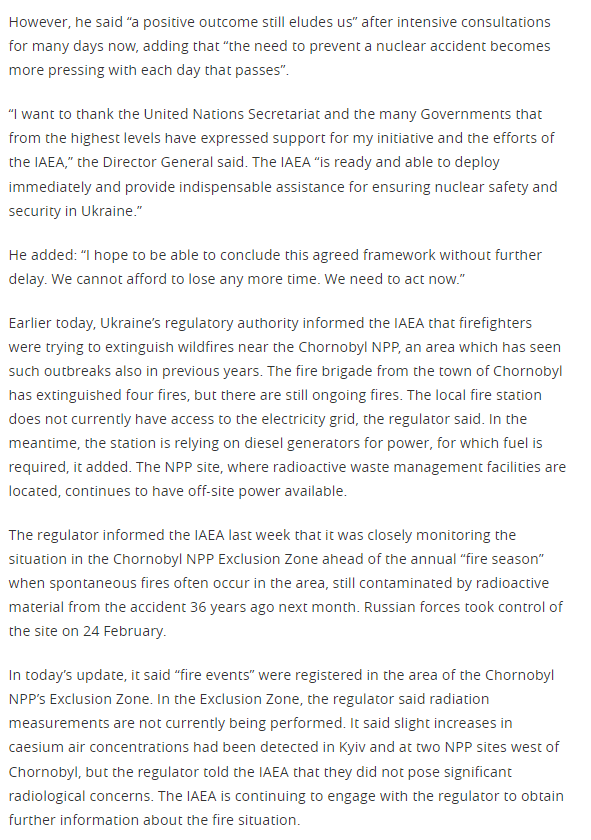 However, he said “a positive outcome still eludes us” after intensive consultations for many days now, adding that “the need to prevent a nuclear accident becomes more pressing with each day that passes”.

“I want to thank the United Nations Secretariat and the many Governments that from the highest levels have expressed support for my initiative and the efforts of the IAEA,” the Director General said. The IAEA “is ready and able to deploy immediately and provide indispensable assistance for ensuring nuclear safety and security in Ukraine.”

He added: “I hope to be able to conclude this agreed framework without further delay. We cannot afford to lose any more time. We need to act now.”

Earlier today, Ukraine’s regulatory authority informed the IAEA that firefighters were trying to extinguish wildfires near the Chornobyl NPP, an area which has seen such outbreaks also in previous years. The fire brigade from the town of Chornobyl has extinguished four fires, but there are still ongoing fires. The local fire station does not currently have access to the electricity grid, the regulator said. In the meantime, the station is relying on diesel generators for power, for which fuel is required, it added. The NPP site, where radioactive waste management facilities are located, continues to have off-site power available.

The regulator informed the IAEA last week that it was closely monitoring the situation in the Chornobyl NPP Exclusion Zone ahead of the annual “fire season” when spontaneous fires often occur in the area, still contaminated by radioactive material from the accident 36 years ago next month. Russian forces took control of the site on 24 February.

In today’s update, it said “fire events” were registered in the area of the Chornobyl NPP’s Exclusion Zone. In the Exclusion Zone, the regulator said radiation measurements are not currently being performed. It said slight increases in caesium air concentrations had been detected in Kyiv and at two NPP sites west of Chornobyl, but the regulator told the IAEA that they did not pose significant radiological concerns. The IAEA is continuing to engage with the regulator to obtain further information about the fire situation.